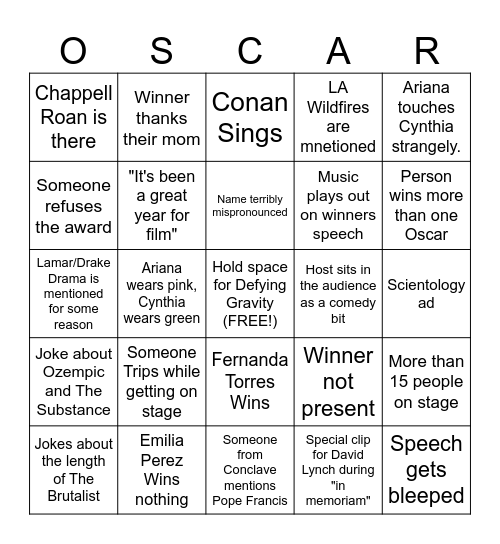 | O | S | C | A | R |
|---|---|---|---|---|
| Chappell Roan is there | Winner thanks their mom | Conan Sings | LA Wildfires are mnetioned | Ariana touches Cynthia strangely. |
| Someone refuses the award | "It's been a great year for film" | Name terribly mispronounced | Music plays out on winners speech | Person wins more than one Oscar |
| Lamar/Drake Drama is mentioned for some reason | Ariana wears pink, Cynthia wears green | Hold space for Defying Gravity (FREE!) | Host sits in the audience as a comedy bit | Scientology ad |
| Joke about Ozempic and The Substance | Someone Trips while getting on stage | Fernanda Torres Wins | Winner not present | More than 15 people on stage |
| Jokes about the length of The Brutalist | Emilia Perez Wins nothing | Someone from Conclave mentions Pope Francis | Special clip for David Lynch during "in memoriam" | Speech gets bleeped |